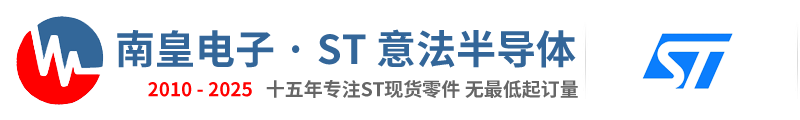 南皇电子 · ST 意法半导体

2010 - 2025 十五年专注ST现货零件 无最低起订量

ST